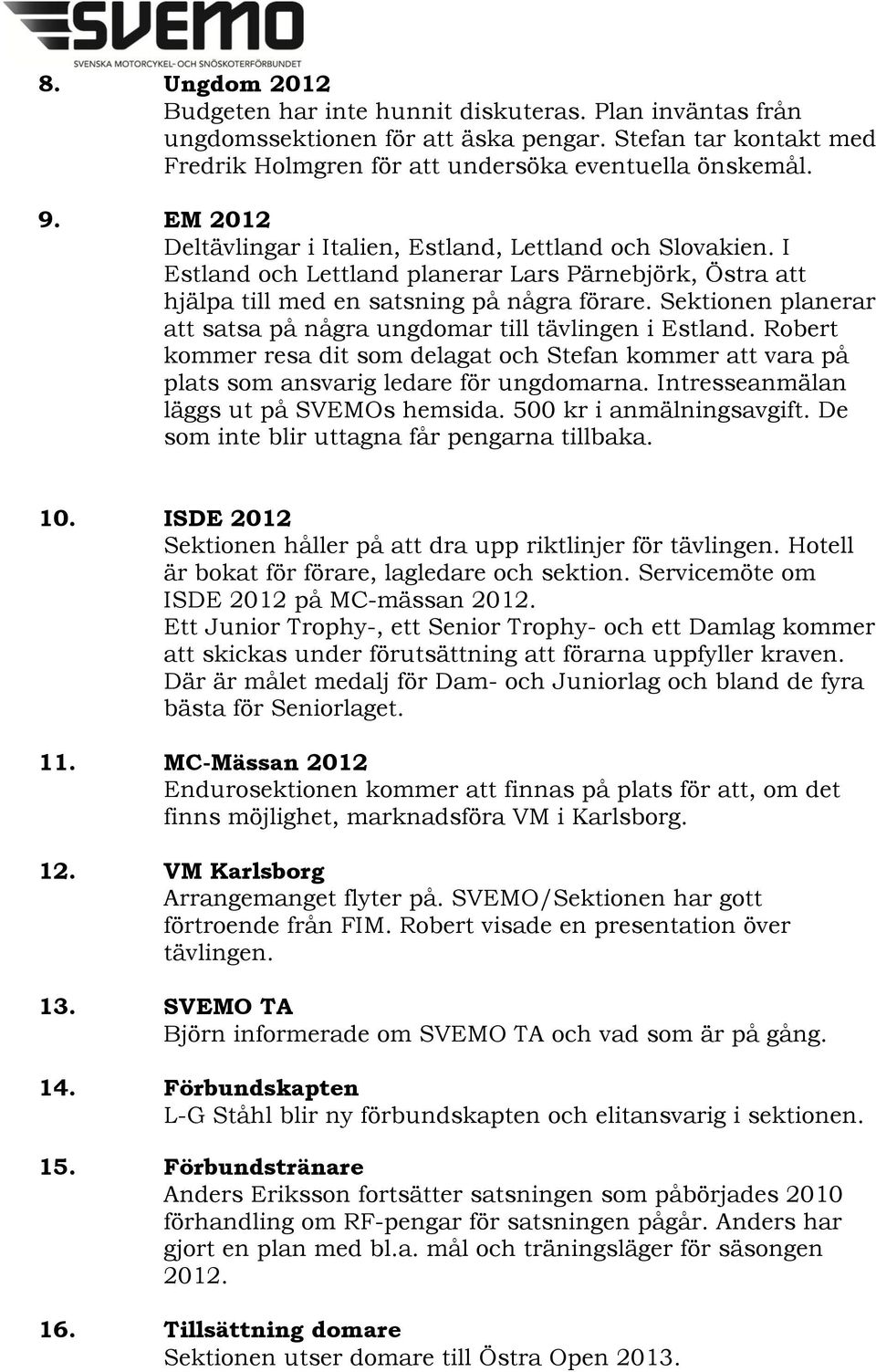 SVEMO
SVENSKA MOTORCYKEL- OCH SNÖSKOTERFÖRBUNDET

8. Ungdom 2012
Budgeten har inte hunnit diskuteras. Plan inväntas från ungdomssektionen för att äska pengar. Stefan tar kontakt med Fredrik Holmgren för att undersöka eventuella önskemål.

9. EM 2012
Deltävlingar i Italien, Estland, Lettland och Slovakien. I Estland och Lettland planerar Lars Pärnebjörk, Östra att hjälpa till med en satsning på några förare. Sektionen planerar att satsa på några ungdomar till tävlingen i Estland. Robert kommer resa dit som delagat och Stefan kommer att vara på plats som ansvarig ledare för ungdomarna. Intresseanmälan läggs ut på SVEMOs hemsida. 500 kr i anmälningsavgift. De som inte blir uttagna får pengarna tillbaka.

10. ISDE 2012
Sektionen håller på att dra upp riktlinjer för tävlingen. Hotell är bokat för förare, lagledare och sektion. Servicemöte om ISDE 2012 på MC-mässan 2012.
Ett Junior Trophy-, ett Senior Trophy- och ett Damlag kommer att skickas under förutsättning att förarna uppfyller kraven. Där är målet medalj för Dam- och Juniorlag och bland de fyra bästa för Seniorlaget.

11. MC-Mässan 2012
Endurosektionen kommer att finnas på plats för att, om det finns möjlighet, marknadsföra VM i Karlsborg.

12. VM Karlsborg
Arrangemanget flyter på. SVEMO/Sektionen har gott förtroende från FIM. Robert visade en presentation över tävlingen.

13. SVEMO TA
Björn informerade om SVEMO TA och vad som är på gång.

14. Förbundskapten
L-G Ståhl blir ny förbundskapten och elitansvarig i sektionen.

15. Förbundstränare
Anders Eriksson fortsätter satsningen som påbörjades 2010 förhandling om RF-pengar för satsningen pågår. Anders har gjort en plan med bl.a. mål och träningsläger för säsongen 2012.

16. Tillsättning domare
Sektionen utser domare till Östra Open 2013.